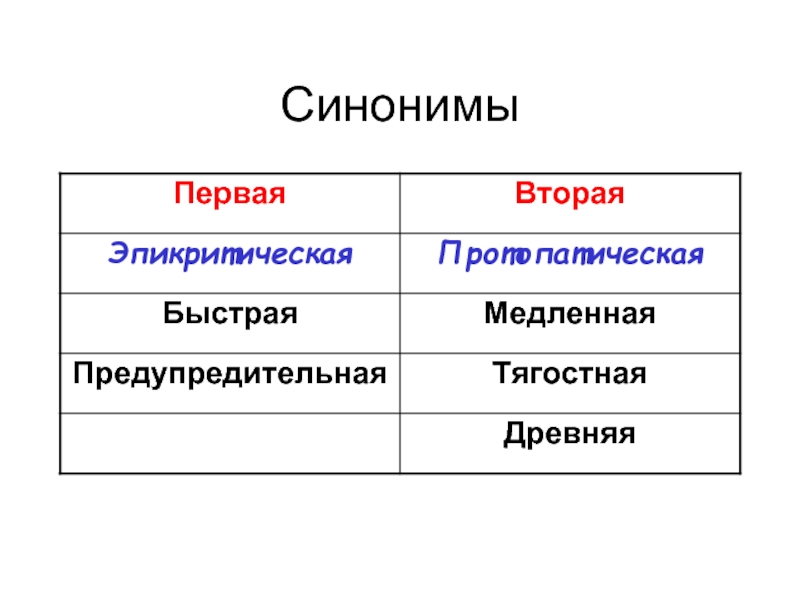 Синонимы

| Первая | Вторая |
|---|---|
| Эпикритическая | Протопатическая |
| Быстрая | Медленная |
| Предупредительная | Тягостная |
| | Древняя |